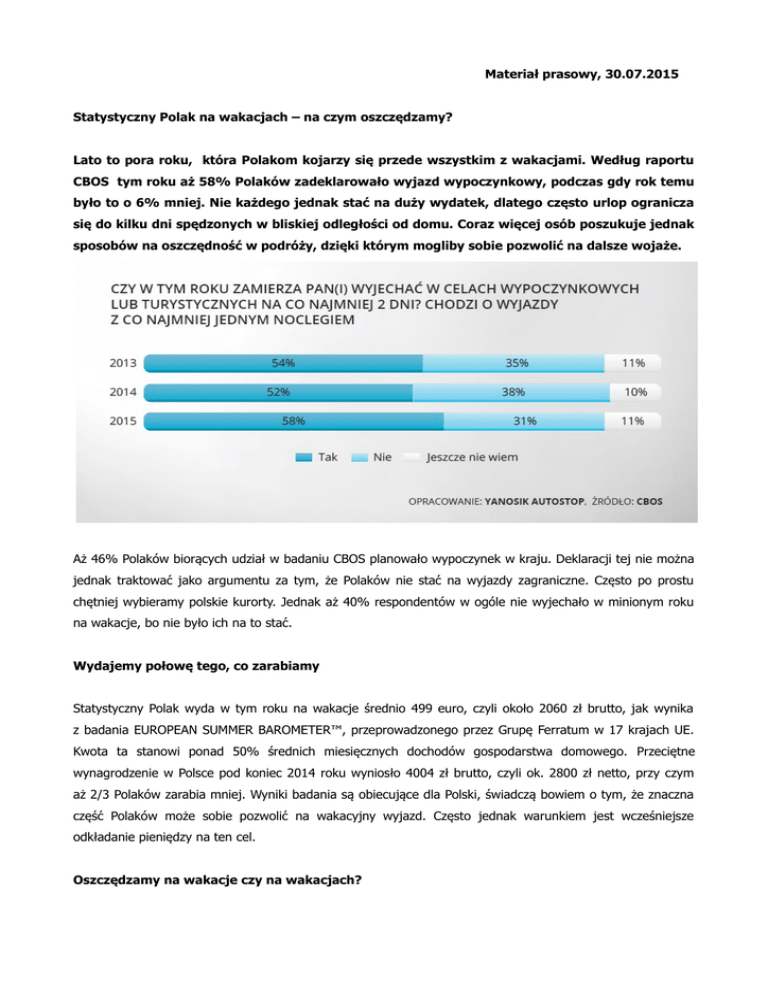 Materiał prasowy, 30.07.2015

Statystyczny Polak na wakacjach – na czym oszczędzamy?

Lato to pora roku, która Polakom kojarzy się przede wszystkim z wakacjami. Według raportu CBOS tym roku aż 58% Polaków zadeklarowało wyjazd wypoczynkowy, podczas gdy rok temu było to o 6% mniej. Nie każdego jednak stać na duży wydatek, dlatego często urlop ogranicza się do kilku dni spędzonych w bliskiej odległości od domu. Coraz więcej osób poszukuje jednak sposobów na oszczędność w podróży, dzięki którym mogliby sobie pozwolić na dalsze wojaże.

CZY W TYM ROKU ZAMIERZA PAN(I) WYJECHAĆ W CELACH WYPOCZYNKOWYCH LUB TURYSTYCZNYCH NA CO NAJMNIEJ 2 DNI? CHODZI O WYJAZDY Z CO NAJMNIEJ JEDNYM NOCLEGIEM

2013 54% 35% 11%
2014 52% 38% 10%
2015 58% 31% 11%

Tak Nie Jeszcze nie wiem

OPRACOWANIE: YANOSIK AUTOSTOP, ŹRÓDŁO: CBOS

Aż 46% Polaków biorących udział w badaniu CBOS planowało wypoczynek w kraju. Deklaracji tej nie można jednak traktować jako argumentu za tym, że Polaków nie stać na wyjazdy zagraniczne. Często po prostu chętniej wybieramy polskie kurorty. Jednak aż 40% respondentów w ogóle nie wyjechało w minionym roku na wakacje, bo nie było ich na to stać.

Wydajemy połowę tego, co zarabiamy

Statystyczny Polak wyda w tym roku na wakacje średnio 499 euro, czyli około 2060 zł brutto, jak wynika z badania EUROPEAN SUMMER BAROMETER™, przeprowadzonego przez Grupę Ferratum w 17 krajach UE. Kwota ta stanowi ponad 50% średnich miesięcznych dochodów gospodarstwa domowego. Przeciętne wynagrodzenie w Polsce pod koniec 2014 roku wyniosło 4004 zł brutto, czyli ok. 2800 zł netto, przy czym aż 2/3 Polaków zarabia mniej. Wyniki badania są obiecujące dla Polski, świadczą bowiem o tym, że znaczna część Polaków może sobie pozwolić na wakacyjny wyjazd. Często jednak warunkiem jest wcześniejsze odkładanie pieniędzy na ten cel.

Oszczędzamy na wakacje czy na wakacjach?